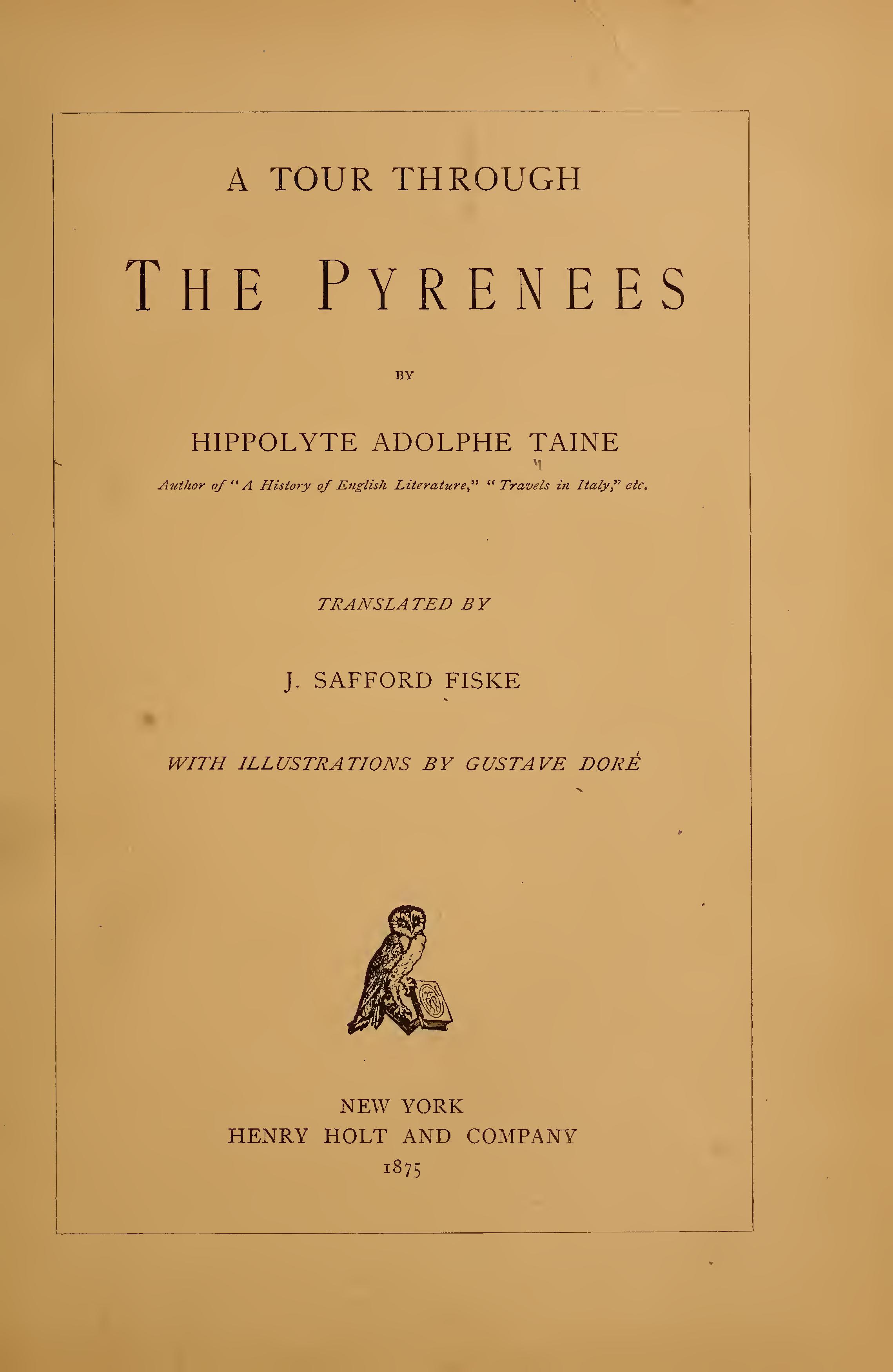 A TOUR THROUGH

THE PYRENEES

BY

HIPPOLYTE ADOLPHE TAINE

Author of "A History of English Literature," "Travels in Italy," etc.

TRANSLATED BY

J. SAFFORD FISKE

WITH ILLUSTRATIONS BY GUSTAVE DORÉ

NEW YORK
HENRY HOLT AND COMPANY
1875